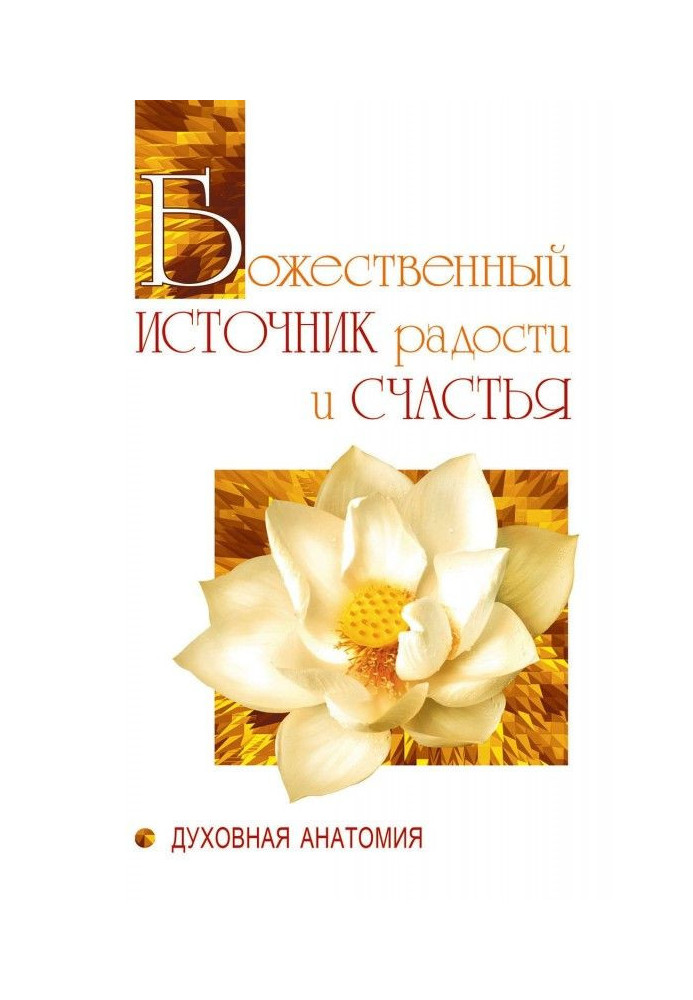 Божественный ИСТОЧНИК радости и СЧАСТЬЯ

ДУХОВНАЯ АНАТОМИЯ